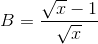 $B = \frac{\sqrt{x} - 1}{\sqrt{x}}$